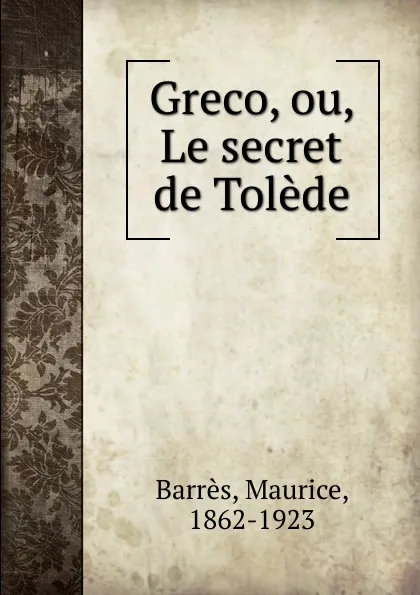 Greco, ou, Le secret de Tolède

Barrès, Maurice, 1862-1923